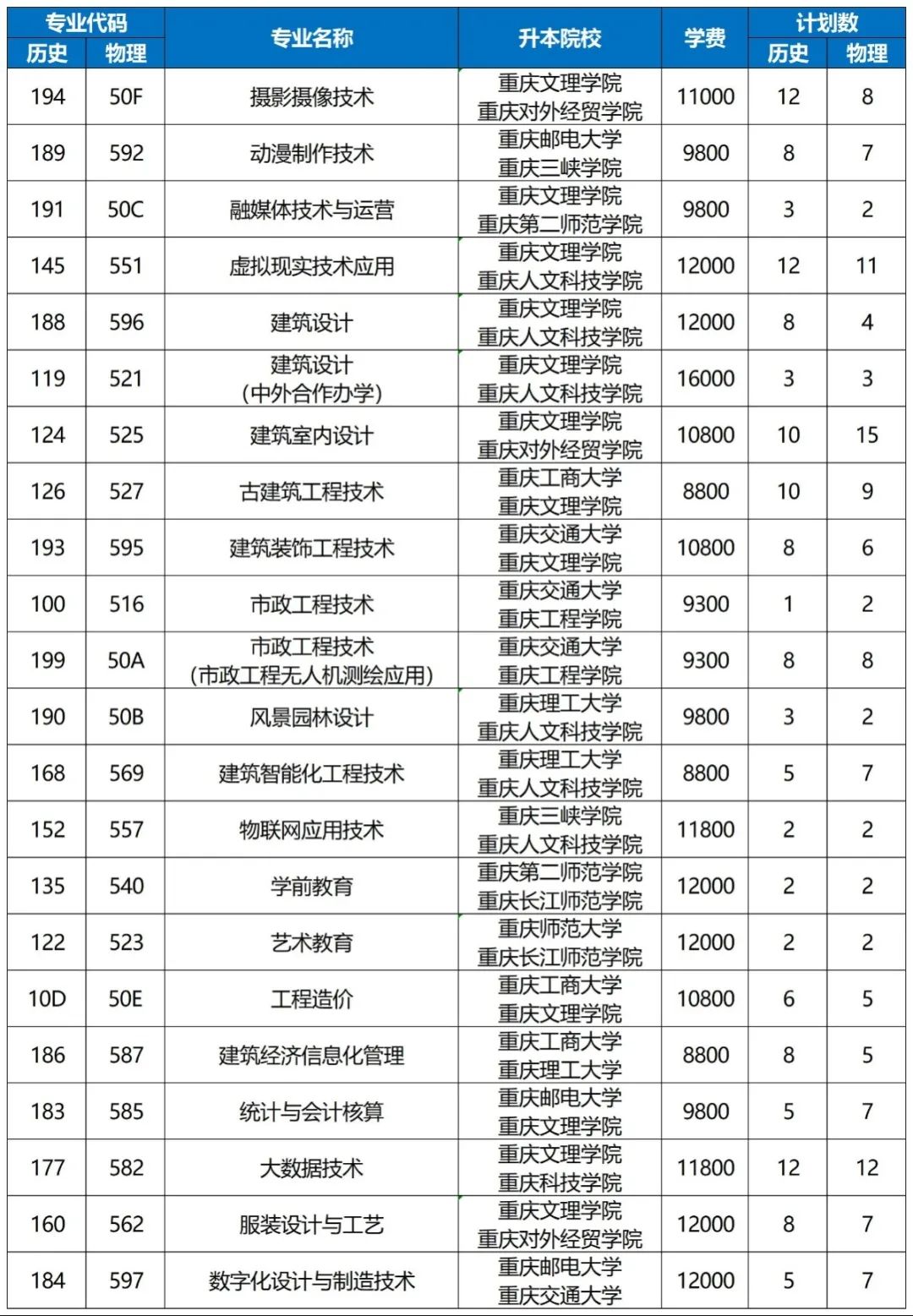 | 专业代码 历史 | 专业代码 物理 | 专业名称 | 升本院校 | 学费 | 计划数 历史 | 计划数 物理 |
|---|---|---|---|---|---|---|
| 194 | 50F | 摄影摄像技术 | 重庆文理学院 重庆对外经贸学院 | 11000 | 12 | 8 |
| 189 | 592 | 动漫制作技术 | 重庆邮电大学 重庆三峡学院 | 9800 | 8 | 7 |
| 191 | 50C | 融媒体技术与运营 | 重庆文理学院 重庆第二师范学院 | 9800 | 3 | 2 |
| 145 | 551 | 虚拟现实技术应用 | 重庆文理学院 重庆人文科技学院 | 12000 | 12 | 11 |
| 188 | 596 | 建筑设计 | 重庆文理学院 重庆人文科技学院 | 12000 | 8 | 4 |
| 119 | 521 | 建筑设计 (中外合作办学) | 重庆文理学院 重庆人文科技学院 | 16000 | 3 | 3 |
| 124 | 525 | 建筑室内设计 | 重庆文理学院 重庆对外经贸学院 | 10800 | 10 | 15 |
| 126 | 527 | 古建筑工程技术 | 重庆工商大学 重庆文理学院 | 8800 | 10 | 9 |
| 193 | 595 | 建筑装饰工程技术 | 重庆交通大学 重庆文理学院 | 10800 | 8 | 6 |
| 100 | 516 | 市政工程技术 | 重庆交通大学 重庆工程学院 | 9300 | 1 | 2 |
| 199 | 50A | 市政工程技术 (市政工程无人机测绘应用) | 重庆交通大学 重庆工程学院 | 9300 | 8 | 8 |
| 190 | 50B | 风景园林设计 | 重庆理工大学 重庆人文科技学院 | 9800 | 3 | 2 |
| 168 | 569 | 建筑智能化工程技术 | 重庆理工大学 重庆人文科技学院 | 8800 | 5 | 7 |
| 152 | 557 | 物联网应用技术 | 重庆三峡学院 重庆人文科技学院 | 11800 | 2 | 2 |
| 135 | 540 | 学前教育 | 重庆第二师范学院 重庆长江师范学院 | 12000 | 2 | 2 |
| 122 | 523 | 艺术教育 | 重庆师范大学 重庆长江师范学院 | 12000 | 2 | 2 |
| 10D | 50E | 工程造价 | 重庆工商大学 重庆文理学院 | 10800 | 6 | 5 |
| 186 | 587 | 建筑经济信息化管理 | 重庆工商大学 重庆理工大学 | 8800 | 8 | 5 |
| 183 | 585 | 统计与会计核算 | 重庆邮电大学 重庆文理学院 | 9800 | 5 | 7 |
| 177 | 582 | 大数据技术 | 重庆文理学院 重庆科技学院 | 11800 | 12 | 12 |
| 160 | 562 | 服装设计与工艺 | 重庆文理学院 重庆对外经贸学院 | 12000 | 8 | 7 |
| 184 | 597 | 数字化设计与制造技术 | 重庆邮电大学 重庆交通大学 | 12000 | 5 | 7 |